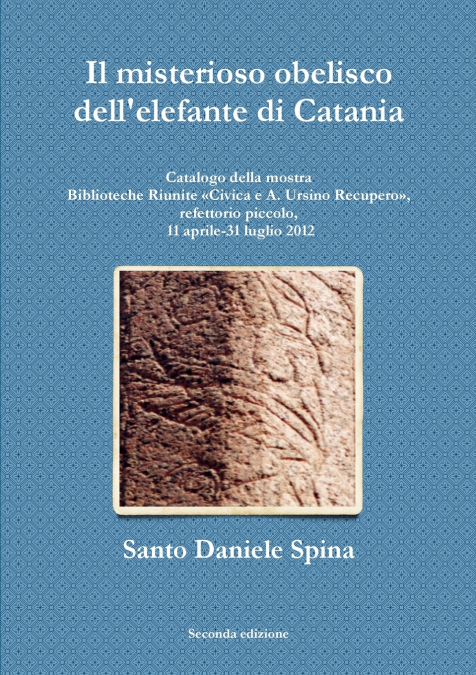 Il misterioso obelisco dell'elefante di Catania

Catalogo della mostra
Biblioteche Riunite «Civica e A. Ursino Recupero»,
refettorio piccolo,
11 aprile-31 luglio 2012

Santo Daniele Spina

Seconda edizione